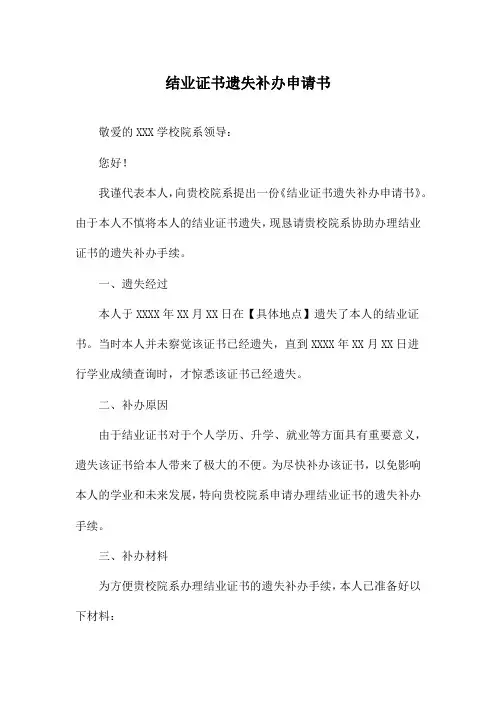 结业证书遗失补办申请书

敬爱的 XXX 学校院系领导：

您好！

我谨代表本人，向贵校院系提出一份《结业证书遗失补办申请书》。由于本人不慎将本人的结业证书遗失，现恳请贵校院系协助办理结业证书的遗失补办手续。

一、遗失经过

本人于 XXXX 年 XX 月 XX 日在【具体地点】遗失了本人的结业证书。当时本人并未察觉该证书已经遗失，直到 XXXX 年 XX 月 XX 日进行学业成绩查询时，才惊悉该证书已经遗失。

二、补办原因

由于结业证书对于个人学历、升学、就业等方面具有重要意义，遗失该证书给本人带来了极大的不便。为尽快补办该证书，以免影响本人的学业和未来发展，特向贵校院系申请办理结业证书的遗失补办手续。

三、补办材料

为方便贵校院系办理结业证书的遗失补办手续，本人已准备好以下材料：